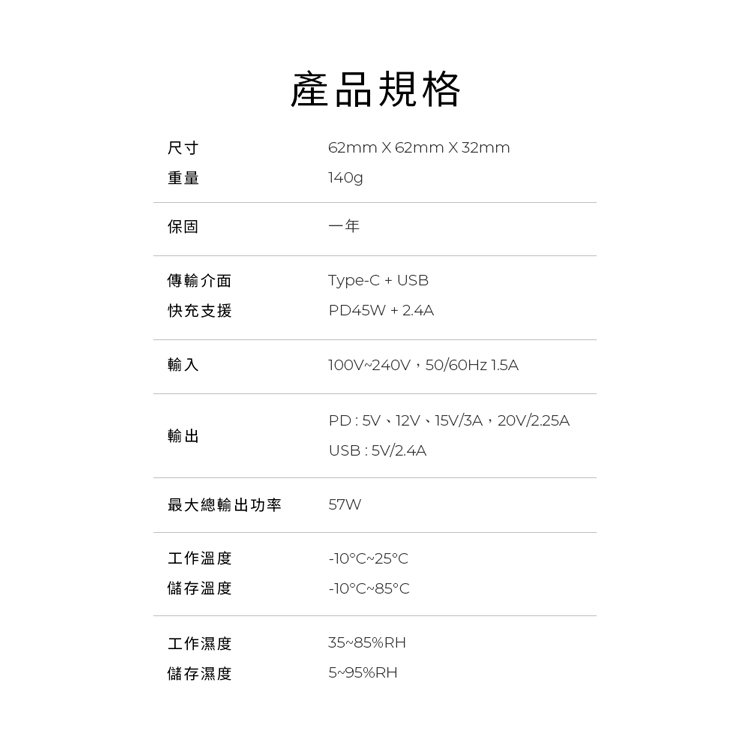 產品規格

尺寸 62mm X 62mm X 32mm
重量 140g

保固 一年

傳輸介面 Type-C + USB
快充支援 PD45W + 2.4A

輸入 100V~240V，50/60Hz 1.5A

輸出 PD : 5V、12V、15V/3A，20V/2.25A
USB : 5V/2.4A

最大總輸出功率 57W

工作溫度 -10°C~25°C
儲存溫度 -10°C~85°C

工作濕度 35~85%RH
儲存濕度 5~95%RH